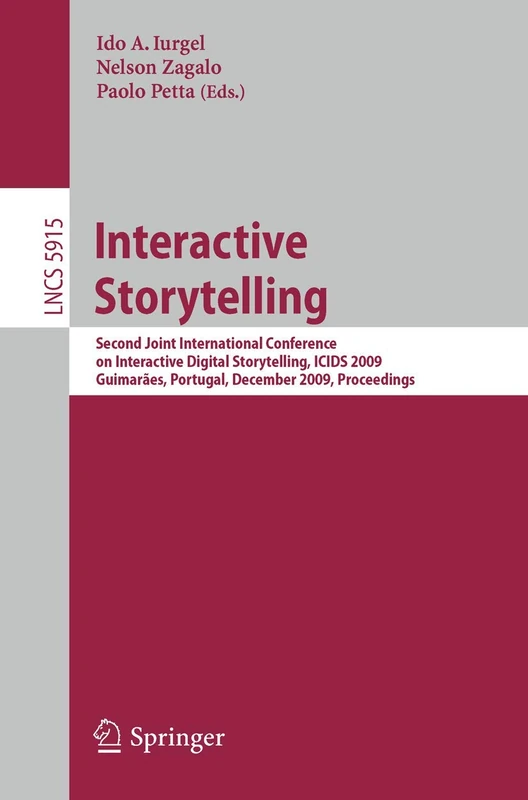 Ido A. Iurgel
Nelson Zagalo
Paolo Petta (Eds.)

LNCS 5915

Interactive Storytelling

Second Joint International Conference on Interactive Digital Storytelling, ICIDS 2009
Guimarães, Portugal, December 2009, Proceedings

Springer